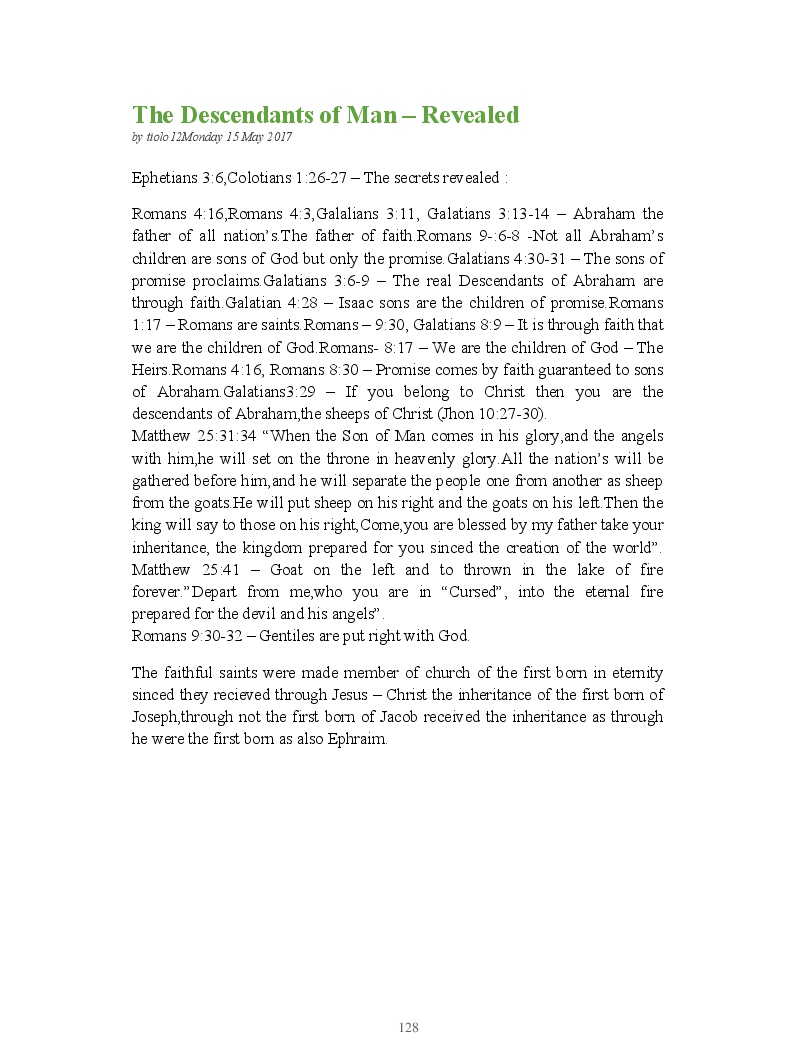 The Descendants of Man – Revealed
by ttolo12Monday 15 May 2017

Ephetians 3:6,Colotians 1:26-27 – The secrets revealed :

Romans 4:16,Romans 4:3,Galalians 3:11, Galatians 3:13-14 – Abraham the father of all nation's.The father of faith.Romans 9-:6-8 -Not all Abraham's children are sons of God but only the promise.Galatians 4:30-31 – The sons of promise proclaims.Galatians 3:6-9 – The real Descendants of Abraham are through faith.Galatian 4:28 – Isaac sons are the children of promise.Romans 1:17 – Romans are saints.Romans – 9:30, Galatians 8:9 – It is through faith that we are the children of God.Romans- 8:17 – We are the children of God – The Heirs.Romans 4:16, Romans 8:30 – Promise comes by faith guaranteed to sons of Abraham.Galatians3:29 – If you belong to Christ then you are the descendants of Abraham,the sheeps of Christ (Jhon 10:27-30).
Matthew 25:31:34 "When the Son of Man comes in his glory,and the angels with him,he will set on the throne in heavenly glory.All the nation's will be gathered before him,and he will separate the people one from another as sheep from the goats.He will put sheep on his right and the goats on his left.Then the king will say to those on his right,Come,you are blessed by my father take your inheritance, the kingdom prepared for you sinced the creation of the world". Matthew 25:41 – Goat on the left and to thrown in the lake of fire forever."Depart from me,who you are in "Cursed", into the eternal fire prepared for the devil and his angels".
Romans 9:30-32 – Gentiles are put right with God.

The faithful saints were made member of church of the first born in eternity sinced they recieved through Jesus – Christ the inheritance of the first born of Joseph,through not the first born of Jacob received the inheritance as through he were the first born as also Ephraim.

128